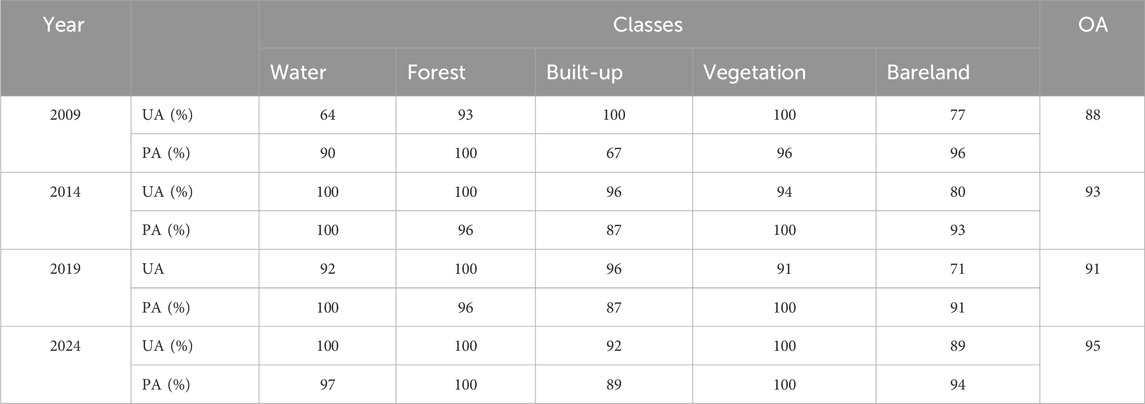 | Year |  | Classes |  |  |  |  | OA |
|---|---|---|---|---|---|---|---|
|  |  | Water | Forest | Built-up | Vegetation | Bareland |  |
| 2009 | UA (%) | 64 | 93 | 100 | 100 | 77 | 88 |
|  | PA (%) | 90 | 100 | 67 | 96 | 96 |  |
| 2014 | UA (%) | 100 | 100 | 96 | 94 | 80 | 93 |
|  | PA (%) | 100 | 96 | 87 | 100 | 93 |  |
| 2019 | UA | 92 | 100 | 96 | 91 | 71 | 91 |
|  | PA (%) | 100 | 96 | 87 | 100 | 91 |  |
| 2024 | UA (%) | 100 | 100 | 92 | 100 | 89 | 95 |
|  | PA (%) | 97 | 100 | 89 | 100 | 94 |  |